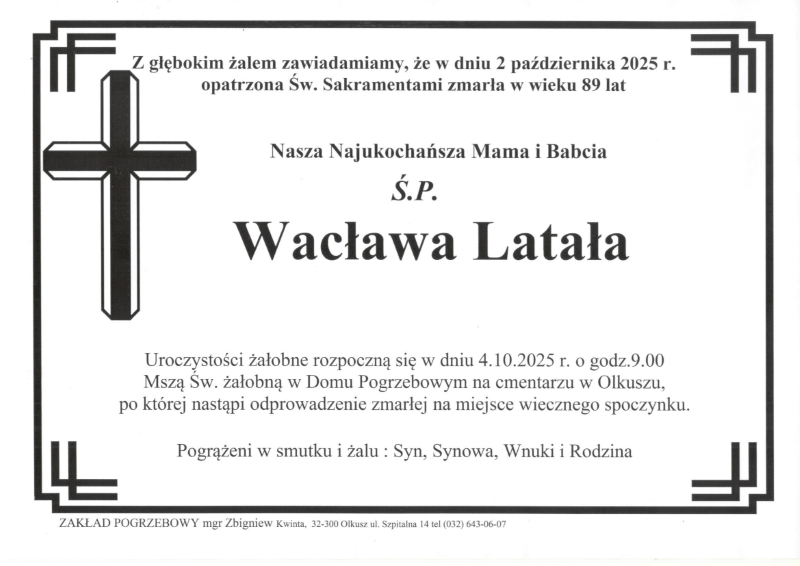 Z głębokim żalem zawiadamiamy, że w dniu 2 października 2025 r. opatrzona Św. Sakramentami zmarła w wieku 89 lat

Nasza Najukochańsza Mama i Babcia

Ś.P.

Wacława Latała

Uroczystości żałobne rozpoczną się w dniu 4.10.2025 r. o godz.9.00 Mszą Św. żałobną w Domu Pogrzebowym na cmentarzu w Olkuszu, po której nastąpi odprowadzenie zmarłej na miejsce wiecznego spoczynku.

Pogrążeni w smutku i żalu : Syn, Synowa, Wnuki i Rodzina

ZAKŁAD POGRZEBOWY mgr Zbigniew Kwinta, 32-300 Olkusz ul. Szpitalna 14 tel (032) 643-06-07